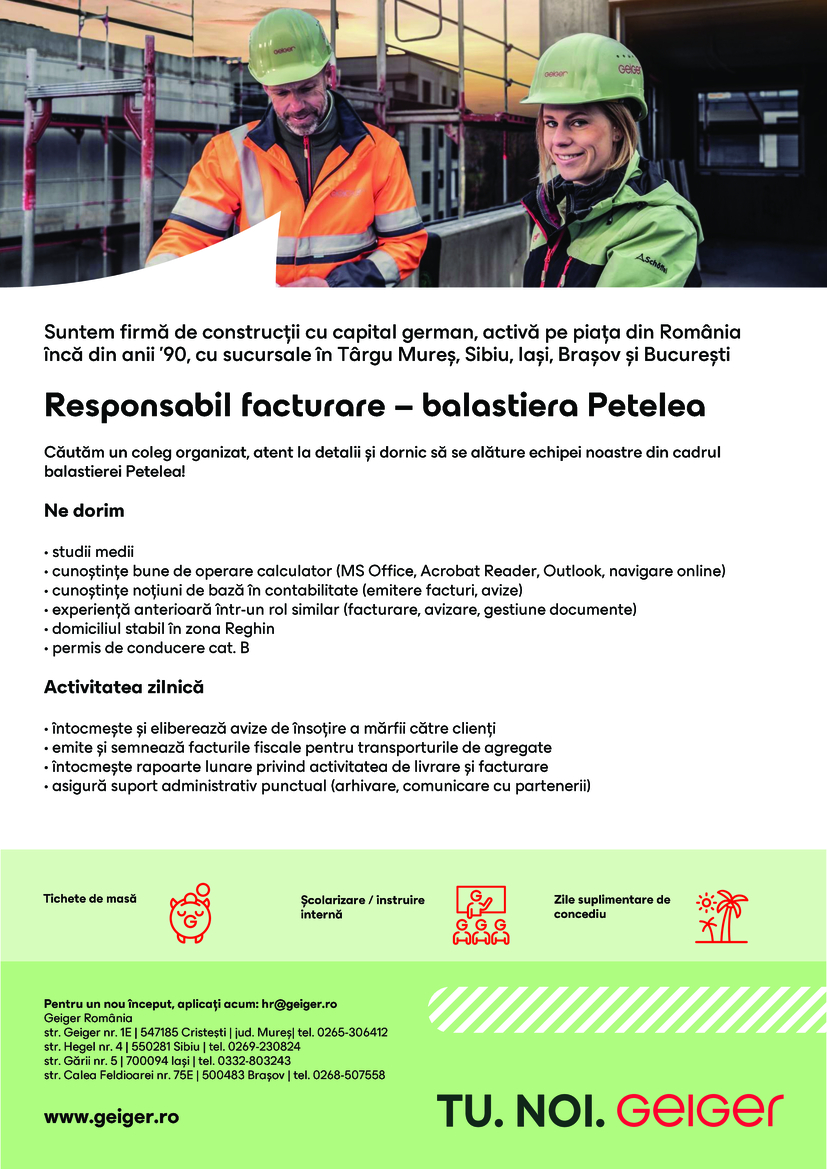 GEIGER

GEIGER

Schöffel

Suntem firmă de construcții cu capital german, activă pe piața din România încă din anii '90, cu sucursale în Târgu Mureș, Sibiu, Iași, Brașov și București

Responsabil facturare – balastiera Petelea

Căutăm un coleg organizat, atent la detalii și dornic să se alăture echipei noastre din cadrul balastierei Petelea!

Ne dorim

• studii medii
• cunoștințe bune de operare calculator (MS Office, Acrobat Reader, Outlook, navigare online)
• cunoștințe noțiuni de bază în contabilitate (emitere facturi, avize)
• experiență anterioară într-un rol similar (facturare, avizare, gestiune documente)
• domiciliul stabil în zona Reghin
• permis de conducere cat. B

Activitatea zilnică

• întocmește și eliberează avize de însoțire a mărfii către clienți
• emite și semnează facturile fiscale pentru transporturile de agregate
• întocmește rapoarte lunare privind activitatea de livrare și facturare
• asigură suport administrativ punctual (arhivare, comunicare cu partenerii)

Tichete de masă

Școlarizare / instruire internă

Zile suplimentare de concediu

Pentru un nou început, aplicați acum: hr@geiger.ro
Geiger România
str. Geiger nr. 1E | 547185 Cristești | jud. Mureș| tel. 0265-306412
str. Hegel nr. 4 | 550281 Sibiu | tel. 0269-230824
str. Gării nr. 5 | 700094 Iași | tel. 0332-803243
str. Calea Feldioarei nr. 75E | 500483 Brașov | tel. 0268-507558

www.geiger.ro

TU. NOI. GEIGER